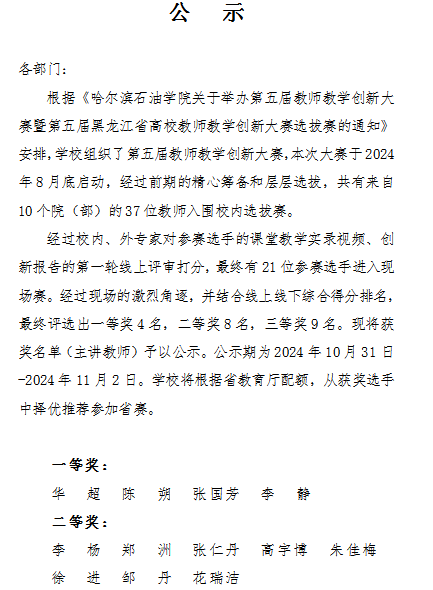 公　示

各部门：

根据《哈尔滨石油学院关于举办第五届教师教学创新大赛暨第五届黑龙江省高校教师教学创新大赛选拔赛的通知》安排，学校组织了第五届教师教学创新大赛，本次大赛于2024年8月底启动，经过前期的精心筹备和层层选拔，共有来自10个院（部）的37位教师入围校内选拔赛。

经过校内、外专家对参赛选手的课堂教学实录视频、创新报告的第一轮线上评审打分，最终有21位参赛选手进入现场赛。经过现场的激烈角逐，并结合线上线下综合得分排名，最终评选出一等奖4名，二等奖8名，三等奖9名。现将获奖名单（主讲教师）予以公示。公示期为2024年10月31日-2024年11月2日。学校将根据省教育厅配额，从获奖选手中择优推荐参加省赛。

一等奖：

华　超　陈　朔　张国芳　李　静

二等奖：

李　杨　郑　洲　张仁丹　高宇博　朱佳梅

徐　进　邹　丹　花瑞洁